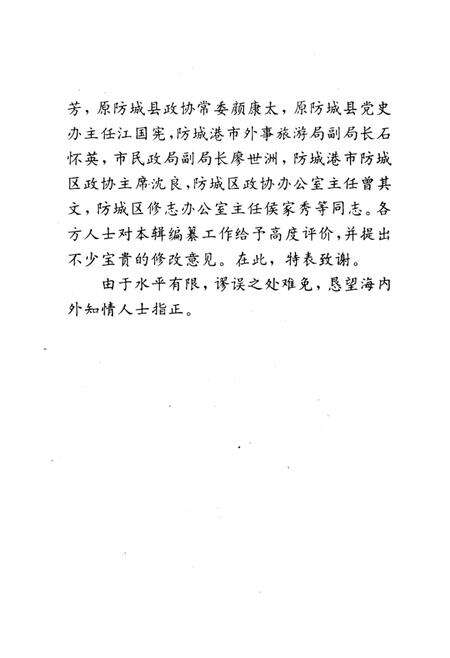 芳，原防城县政协常委颜康太，原防城县党史办主任江国宪，防城港市外事旅游局副局长石怀英，市民政局副局长廖世洲，防城港市防城区政协主席沈良，防城区政协办公室主任曾其文，防城区修志办公室主任侯家秀等同志。各方人士对本辑编纂工作给予高度评价，并提出不少宝贵的修改意见。在此，特表致谢。

由于水平有限，谬误之处难免，恳望海内外知情人士指正。